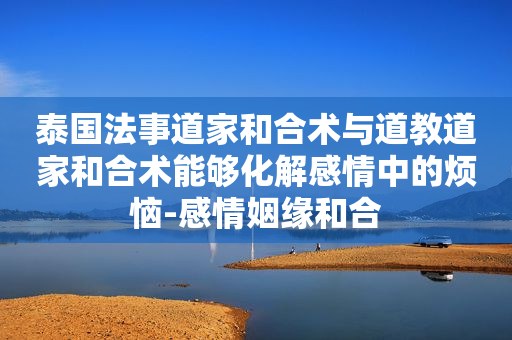 泰国法事道家和合术与道教道家和合术能够化解感情中的烦恼-感情姻缘和合